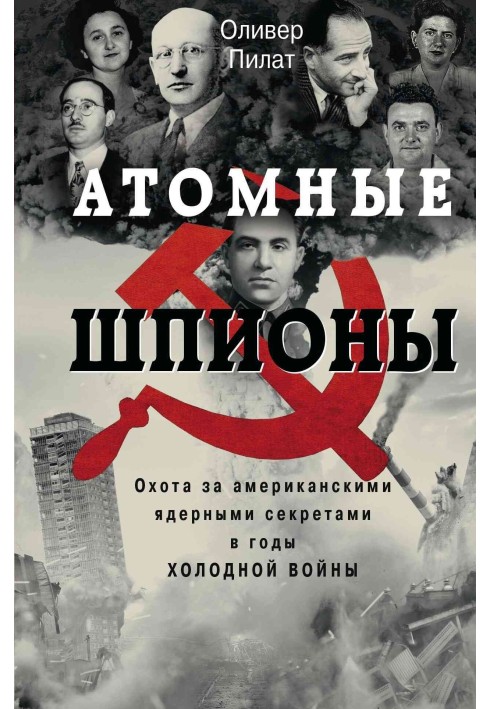 Оливер
Пилат

АТОМНЫЕ

ШПИОНЫ

Охота за американскими ядерными секретами в годы ХОЛОДНОЙ ВОЙНЫ